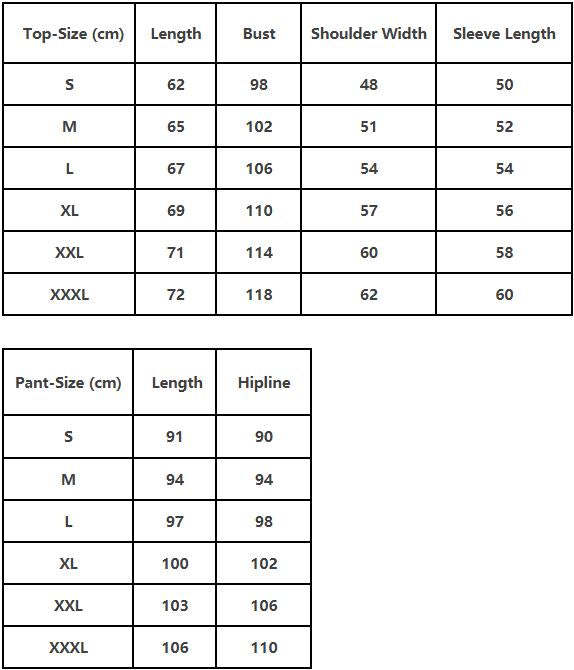 | Top-Size (cm) | Length | Bust | Shoulder Width | Sleeve Length |
|---|---|---|---|---|
| S | 62 | 98 | 48 | 50 |
| M | 65 | 102 | 51 | 52 |
| L | 67 | 106 | 54 | 54 |
| XL | 69 | 110 | 57 | 56 |
| XXL | 71 | 114 | 60 | 58 |
| XXXL | 72 | 118 | 62 | 60 |

| Pant-Size (cm) | Length | Hipline |
|---|---|---|
| S | 91 | 90 |
| M | 94 | 94 |
| L | 97 | 98 |
| XL | 100 | 102 |
| XXL | 103 | 106 |
| XXXL | 106 | 110 |